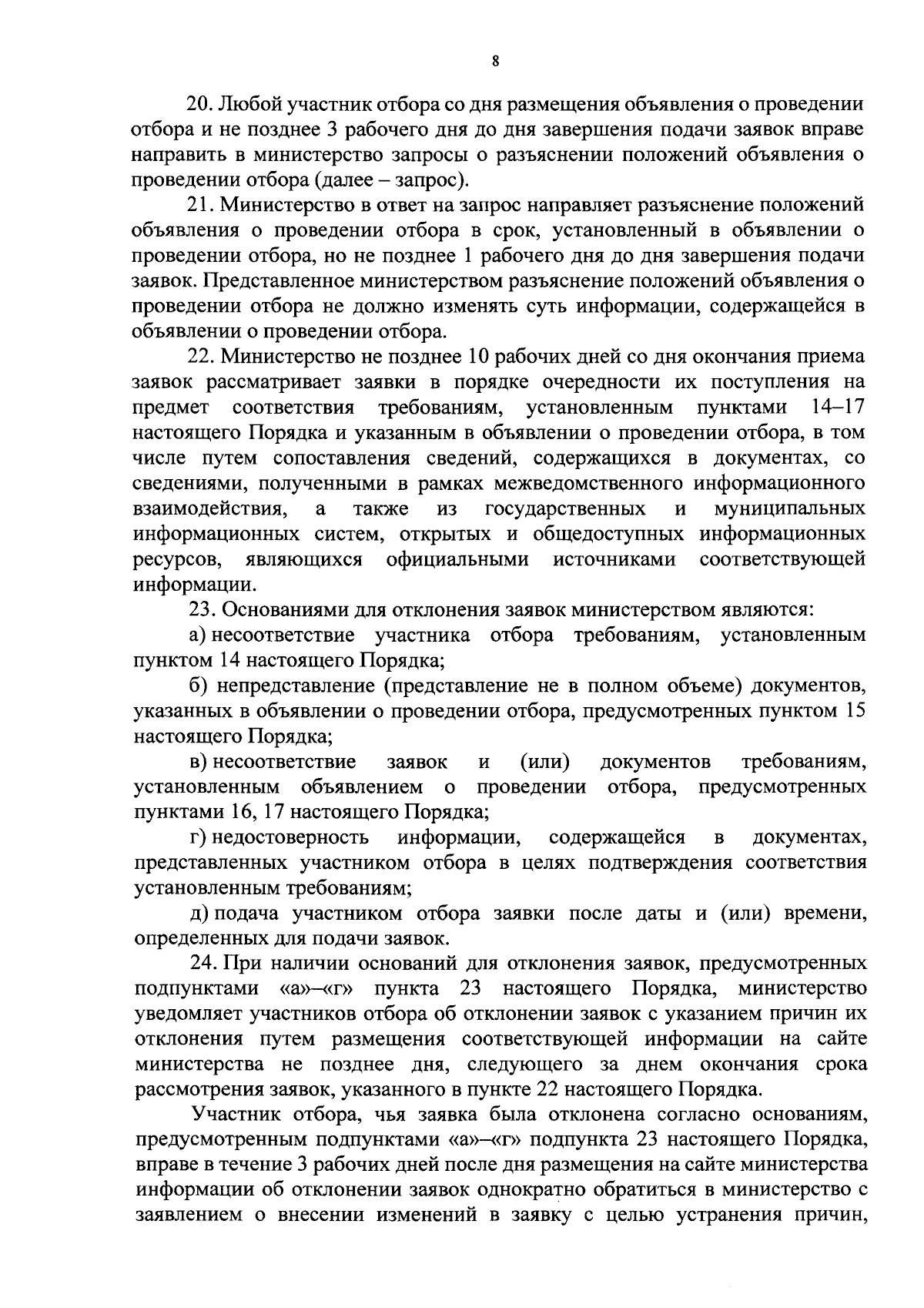 8

20. Любой участник отбора со дня размещения объявления о проведении отбора и не позднее 3 рабочего дня до дня завершения подачи заявок вправе направить в министерство запросы о разъяснении положений объявления о проведении отбора (далее – запрос).

21. Министерство в ответ на запрос направляет разъяснение положений объявления о проведении отбора в срок, установленный в объявлении о проведении отбора, но не позднее 1 рабочего дня до дня завершения подачи заявок. Представленное министерством разъяснение положений объявления о проведении отбора не должно изменять суть информации, содержащейся в объявлении о проведении отбора.

22. Министерство не позднее 10 рабочих дней со дня окончания приема заявок рассматривает заявки в порядке очередности их поступления на предмет соответствия требованиям, установленным пунктами 14–17 настоящего Порядка и указанным в объявлении о проведении отбора, в том числе путем сопоставления сведений, содержащихся в документах, со сведениями, полученными в рамках межведомственного информационного взаимодействия, а также из государственных и муниципальных информационных систем, открытых и общедоступных информационных ресурсов, являющихся официальными источниками соответствующей информации.

23. Основаниями для отклонения заявок министерством являются:

а) несоответствие участника отбора требованиям, установленным пунктом 14 настоящего Порядка;

б) непредставление (представление не в полном объеме) документов, указанных в объявлении о проведении отбора, предусмотренных пунктом 15 настоящего Порядка;

в) несоответствие заявок и (или) документов требованиям, установленным объявлением о проведении отбора, предусмотренных пунктами 16, 17 настоящего Порядка;

г) недостоверность информации, содержащейся в документах, представленных участником отбора в целях подтверждения соответствия установленным требованиям;

д) подача участником отбора заявки после даты и (или) времени, определенных для подачи заявок.

24. При наличии оснований для отклонения заявок, предусмотренных подпунктами «а»–«г» пункта 23 настоящего Порядка, министерство уведомляет участников отбора об отклонении заявок с указанием причин их отклонения путем размещения соответствующей информации на сайте министерства не позднее дня, следующего за днем окончания срока рассмотрения заявок, указанного в пункте 22 настоящего Порядка.

Участник отбора, чья заявка была отклонена согласно основаниям, предусмотренным подпунктами «а»–«г» подпункта 23 настоящего Порядка, вправе в течение 3 рабочих дней после дня размещения на сайте министерства информации об отклонении заявок однократно обратиться в министерство с заявлением о внесении изменений в заявку с целью устранения причин,